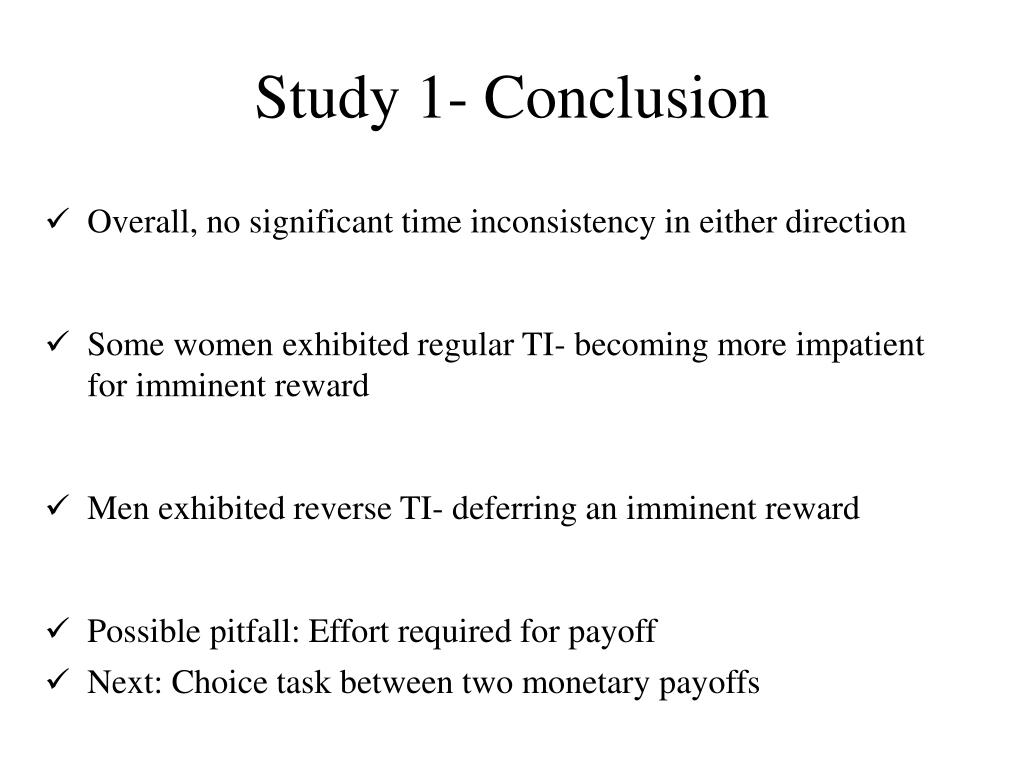 Study 1- Conclusion

✓ Overall, no significant time inconsistency in either direction

✓ Some women exhibited regular TI- becoming more impatient for imminent reward

✓ Men exhibited reverse TI- deferring an imminent reward

✓ Possible pitfall: Effort required for payoff
✓ Next: Choice task between two monetary payoffs